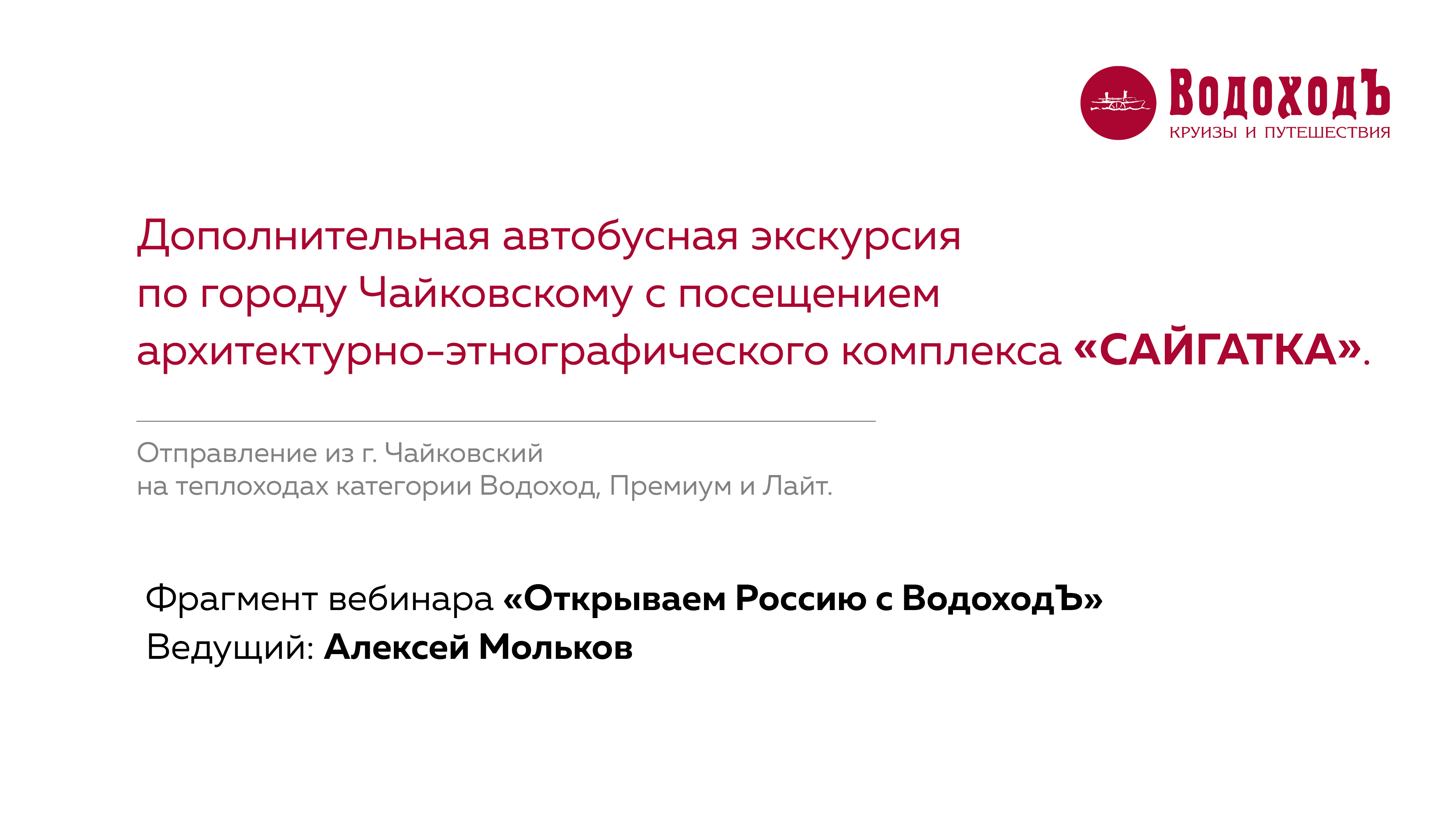 ВодоходЪ
КРУИЗЫ И ПУТЕШЕСТВИЯ

Дополнительная автобусная экскурсия по городу Чайковскому с посещением архитектурно-этнографического комплекса «САЙГАТКА».

Отправление из г. Чайковский
на теплоходах категории Водоход, Премиум и Лайт.

Фрагмент вебинара «Открываем Россию с ВодоходЪ»
Ведущий: Алексей Мольков